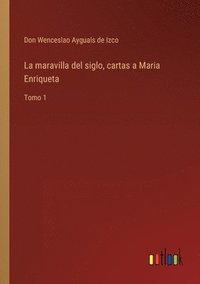 Don Wenceslao Ayguals de Izco

La maravilla del siglo, cartas a Maria Enriqueta

Tomo 1

outlook